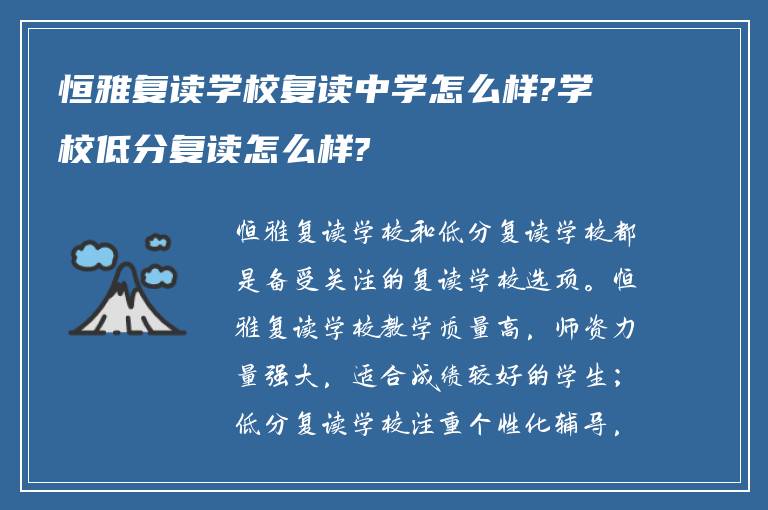 恒雅复读学校复读中学怎么样?学校低分复读怎么样?

恒雅复读学校和低分复读学校都是备受关注的复读学校选项。恒雅复读学校教学质量高，师资力量强大，适合成绩较好的学生；低分复读学校注重个性化辅导，